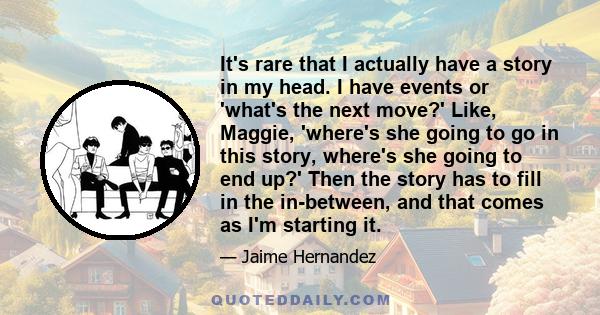 It's rare that I actually have a story in my head. I have events or 'what's the next move?' Like, Maggie, 'where's she going to go in this story, where's she going to end up?' Then the story has to fill in the in-between, and that comes as I'm starting it.

— Jaime Hernandez

QUOTEDDAILY.COM